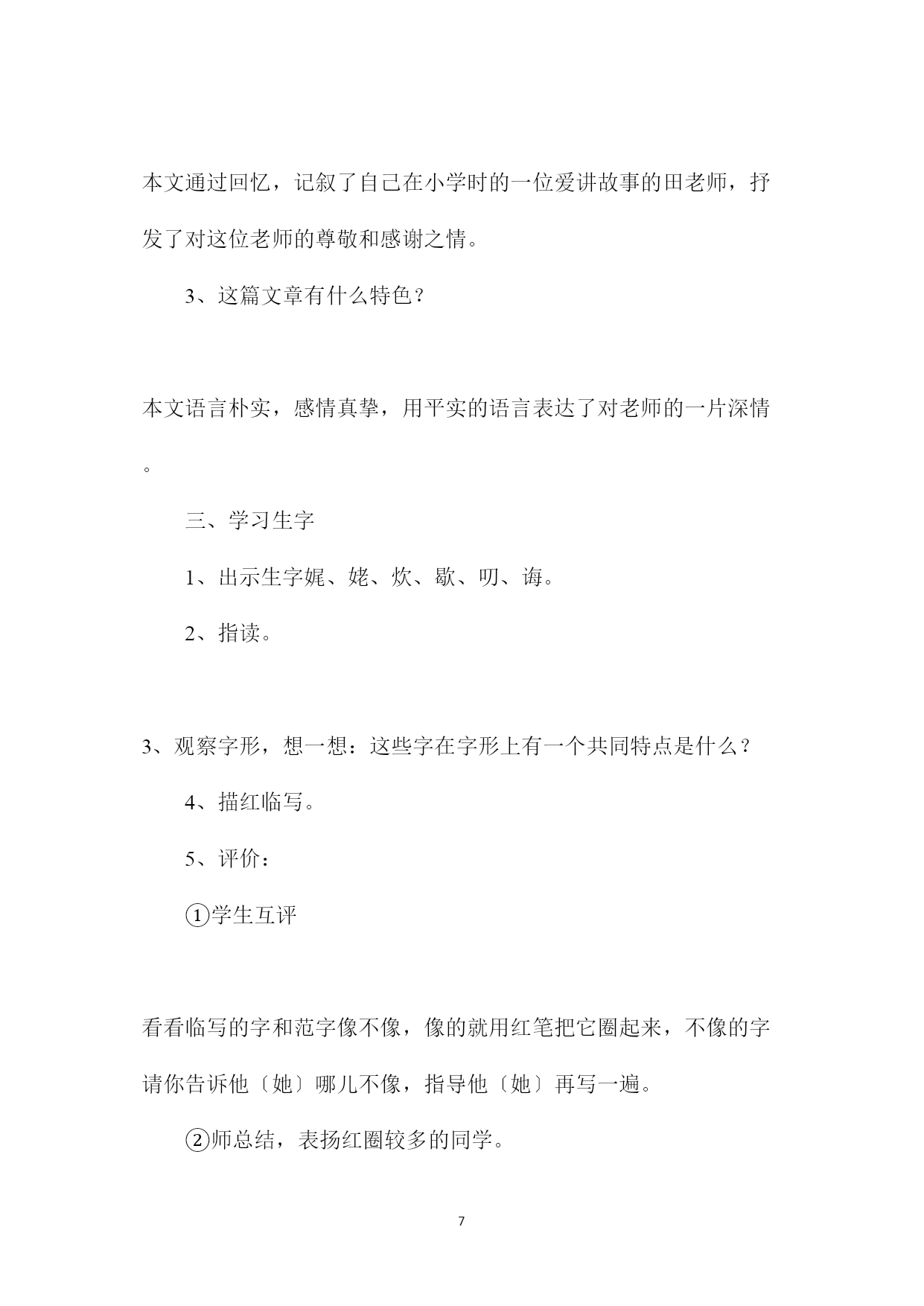 本文通过回忆，记叙了自己在小学时的一位爱讲故事的田老师，抒发了对这位老师的尊敬和感谢之情。

3、这篇文章有什么特色？

本文语言朴实，感情真挚，用平实的语言表达了对老师的一片深情。

三、学习生字

1、出示生字娓、姥、炊、歇、叨、诲。

2、指读。

3、观察字形，想一想：这些字在字形上有一个共同特点是什么？

4、描红临写。

5、评价：

①学生互评

看看临写的字和范字像不像，像的就用红笔把它圈起来，不像的字请你告诉他〔她〕哪儿不像，指导他〔她〕再写一遍。

②师总结，表扬红圈较多的同学。

7